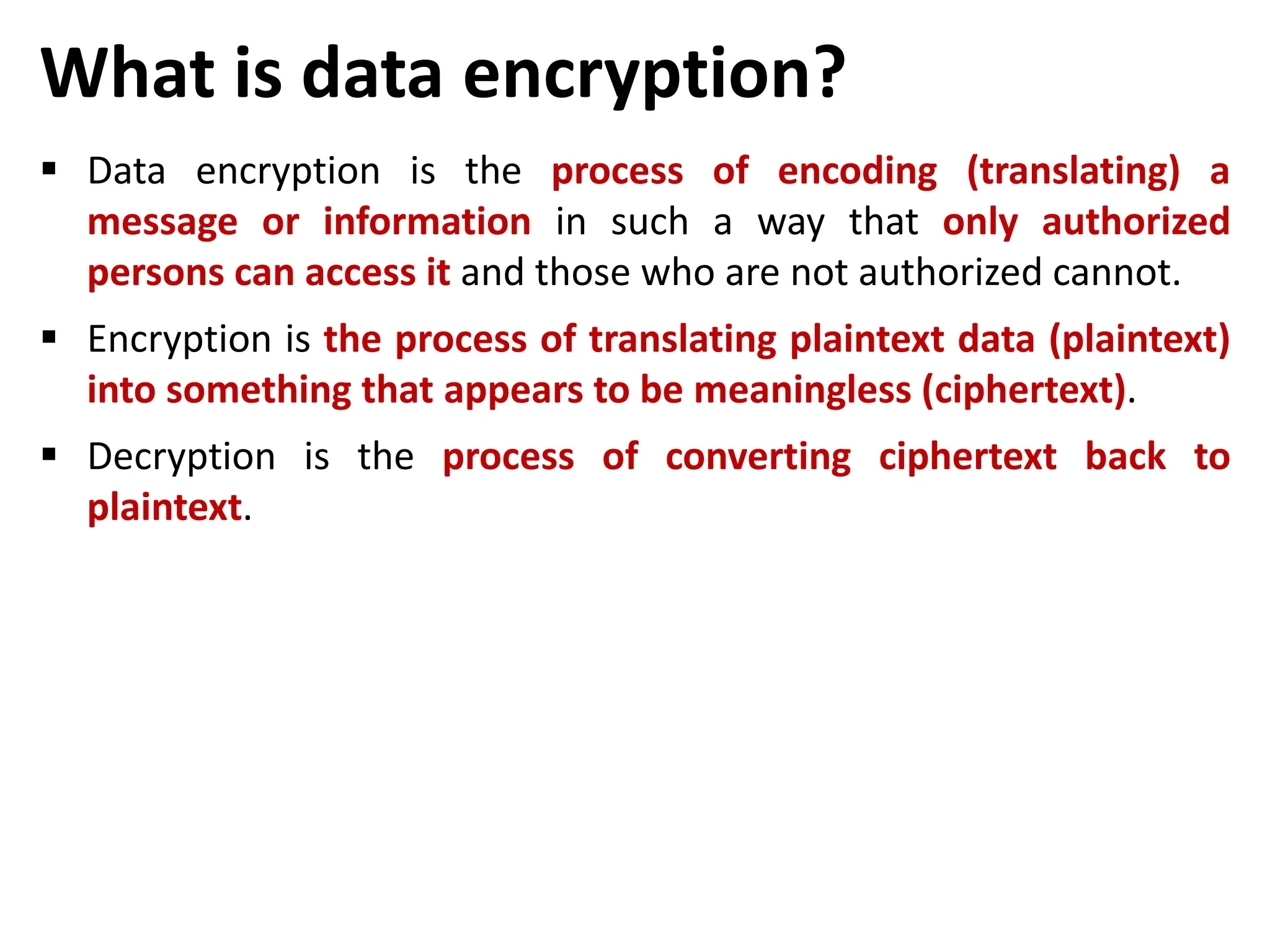 What is data encryption?

▪ Data encryption is the process of encoding (translating) a message or information in such a way that only authorized persons can access it and those who are not authorized cannot.

▪ Encryption is the process of translating plaintext data (plaintext) into something that appears to be meaningless (ciphertext).

▪ Decryption is the process of converting ciphertext back to plaintext.